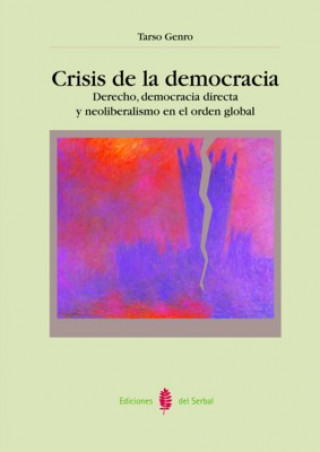 Tarso Genro

Crisis de la democracia
Derecho, democracia directa y neoliberalismo en el orden global

Ediciones del Serbal